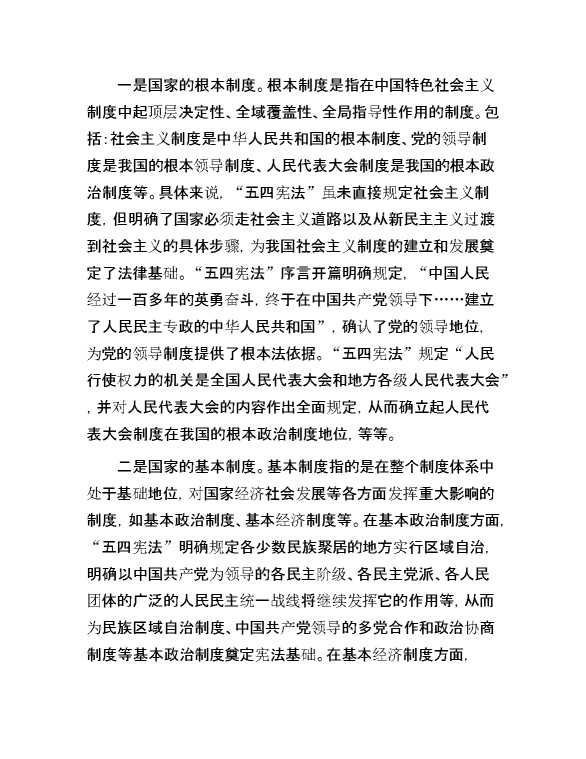 一是国家的根本制度。根本制度是指在中国特色社会主义制度中起顶层决定性、全域覆盖性、全局指导性作用的制度。包括:社会主义制度是中华人民共和国的根本制度、党的领导制度是我国的根本领导制度、人民代表大会制度是我国的根本政治制度等。具体来说，“五四宪法”虽未直接规定社会主义制度，但明确了国家必须走社会主义道路以及从新民主主义过渡到社会主义的具体步骤，为我国社会主义制度的建立和发展奠定了法律基础。“五四宪法”序言开篇明确规定，“中国人民经过一百多年的英勇奋斗，终于在中国共产党领导下……建立了人民民主专政的中华人民共和国”，确认了党的领导地位，为党的领导制度提供了根本法依据。“五四宪法”规定“人民行使权力的机关是全国人民代表大会和地方各级人民代表大会”，并对人民代表大会的内容作出全面规定，从而确立起人民代表大会制度在我国的根本政治制度地位，等等。

二是国家的基本制度。基本制度指的是在整个制度体系中处于基础地位，对国家经济社会发展等各方面发挥重大影响的制度，如基本政治制度、基本经济制度等。在基本政治制度方面，“五四宪法”明确规定各少数民族聚居的地方实行区域自治，明确以中国共产党为领导的各民主阶级、各民主党派、各人民团体的广泛的人民民主统一战线将继续发挥它的作用等，从而为民族区域自治制度、中国共产党领导的多党合作和政治协商制度等基本政治制度奠定宪法基础。在基本经济制度方面，